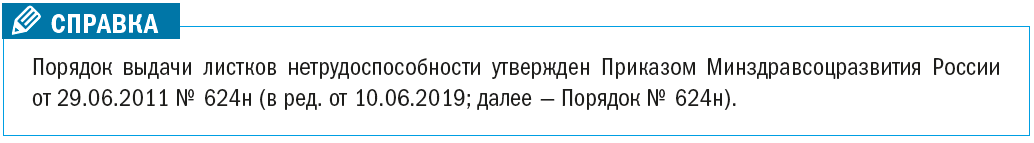 СПРАВКА

Порядок выдачи листков нетрудоспособности утвержден Приказом Минздравсоцразвития России от 29.06.2011 № 624н (в ред. от 10.06.2019; далее — Порядок № 624н).